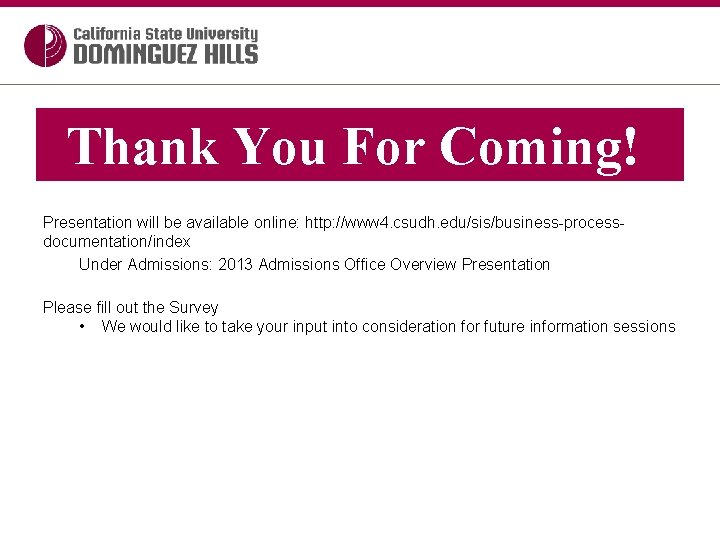 California State University
DOMINGUEZ HILLS

Thank You For Coming!

Presentation will be available online: http://www4.csudh.edu/sis/business-process-documentation/index

Under Admissions: 2013 Admissions Office Overview Presentation

Please fill out the Survey

• We would like to take your input into consideration for future information sessions